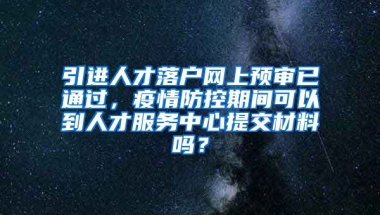 引进人才落户网上预审已通过，疫情防控期间可以到人才服务中心提交材料吗？